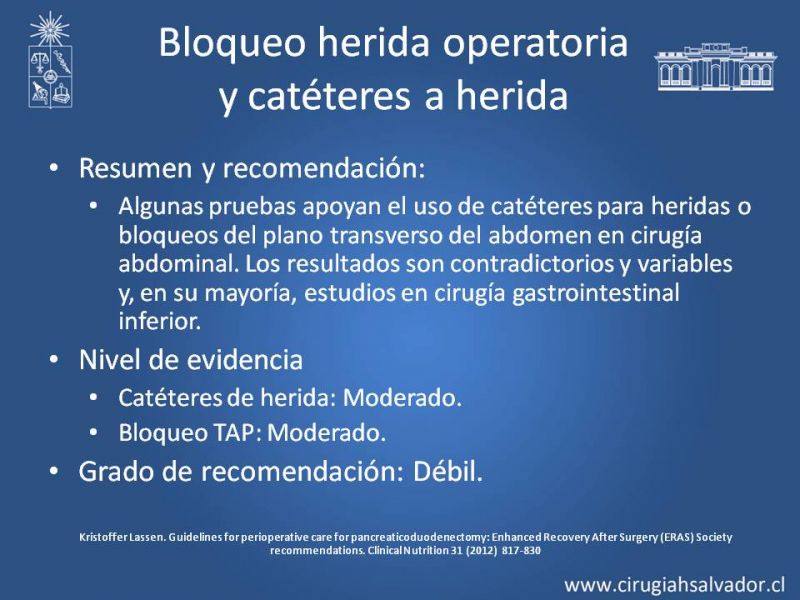 Bloqueo herida operatoria y catéteres a herida

• Resumen y recomendación:
  • Algunas pruebas apoyan el uso de catéteres para heridas o bloqueos del plano transverso del abdomen en cirugía abdominal. Los resultados son contradictorios y variables y, en su mayoría, estudios en cirugía gastrointestinal inferior.
• Nivel de evidencia
  • Catéteres de herida: Moderado.
  • Bloqueo TAP: Moderado.
• Grado de recomendación: Débil.

Kristoffer Lassen. Guidelines for perioperative care for pancreaticoduodenectomy: Enhanced Recovery After Surgery (ERAS) Society recommendations. Clinical Nutrition 31 (2012) 817-830

www.cirugiahsalvador.cl